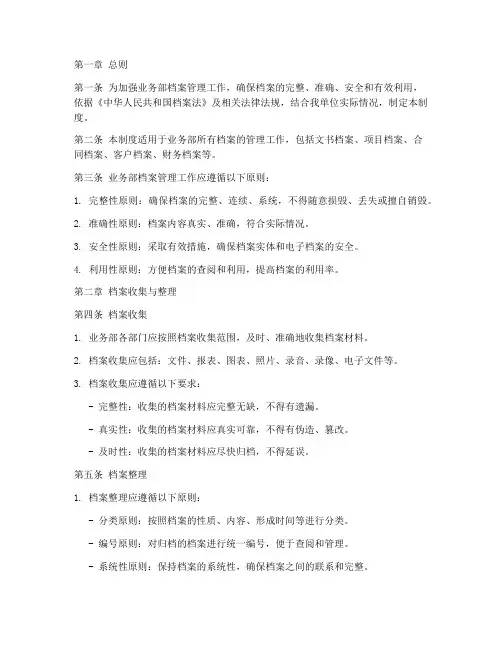 第一章 总则

第一条 为加强业务部档案管理工作，确保档案的完整、准确、安全和有效利用，依据《中华人民共和国档案法》及相关法律法规，结合我单位实际情况，制定本制度。

第二条 本制度适用于业务部所有档案的管理工作，包括文书档案、项目档案、合同档案、客户档案、财务档案等。

第三条 业务部档案管理工作应遵循以下原则：

1. 完整性原则：确保档案的完整、连续、系统，不得随意损毁、丢失或擅自销毁。

2. 准确性原则：档案内容真实、准确，符合实际情况。

3. 安全性原则：采取有效措施，确保档案实体和电子档案的安全。

4. 利用性原则：方便档案的查阅和利用，提高档案的利用率。

第二章 档案收集与整理

第四条 档案收集

1. 业务部各部门应按照档案收集范围，及时、准确地收集档案材料。

2. 档案收集应包括：文件、报表、图表、照片、录音、录像、电子文件等。

3. 档案收集应遵循以下要求：

- 完整性：收集的档案材料应完整无缺，不得有遗漏。

- 真实性：收集的档案材料应真实可靠，不得有伪造、篡改。

- 及时性：收集的档案材料应尽快归档，不得延误。

第五条 档案整理

1. 档案整理应遵循以下原则：

- 分类原则：按照档案的性质、内容、形成时间等进行分类。

- 编号原则：对归档的档案进行统一编号，便于查阅和管理。

- 系统性原则：保持档案的系统性，确保档案之间的联系和完整。